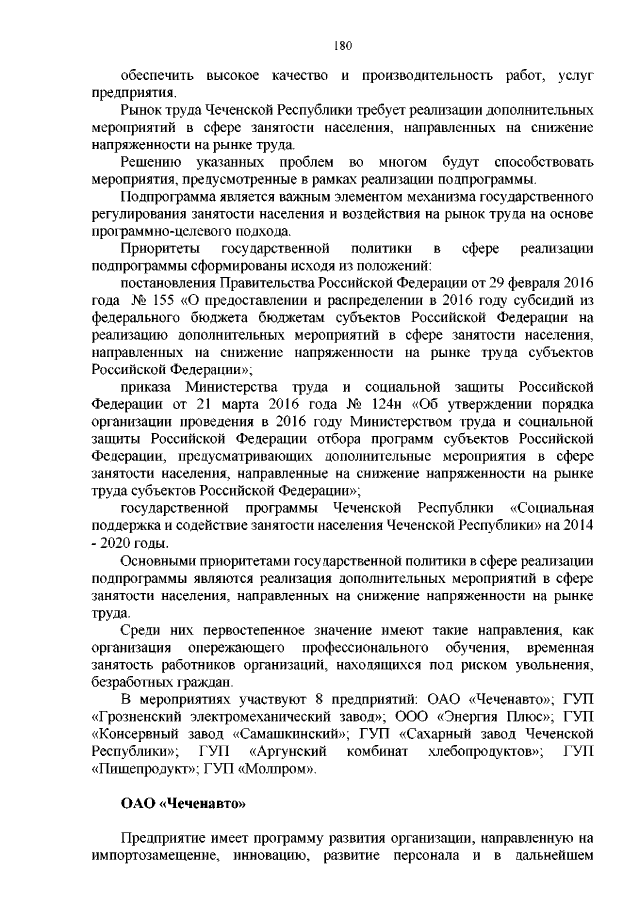 180

обеспечить высокое качество и производительность работ, услуг предприятия.

Рынок труда Чеченской Республики требует реализации дополнительных мероприятий в сфере занятости населения, направленных на снижение напряженности на рынке труда.

Решению указанных проблем во многом будут способствовать мероприятия, предусмотренные в рамках реализации подпрограммы.

Подпрограмма является важным элементом механизма государственного регулирования занятости населения и воздействия на рынок труда на основе программно-целевого подхода.

Приоритеты государственной политики в сфере реализации подпрограммы сформированы исходя из положений:

постановления Правительства Российской Федерации от 29 февраля 2016 года № 155 «О предоставлении и распределении в 2016 году субсидий из федерального бюджета бюджетам субъектов Российской Федерации на реализацию дополнительных мероприятий в сфере занятости населения, направленных на снижение напряженности на рынке труда субъектов Российской Федерации»;

приказа Министерства труда и социальной защиты Российской Федерации от 21 марта 2016 года № 124н «Об утверждении порядка организации проведения в 2016 году Министерством труда и социальной защиты Российской Федерации отбора программ субъектов Российской Федерации, предусматривающих дополнительные мероприятия в сфере занятости населения, направленные на снижение напряженности на рынке труда субъектов Российской Федерации»;

государственной программы Чеченской Республики «Социальная поддержка и содействие занятости населения Чеченской Республики» на 2014 - 2020 годы.

Основными приоритетами государственной политики в сфере реализации подпрограммы являются реализация дополнительных мероприятий в сфере занятости населения, направленных на снижение напряженности на рынке труда.

Среди них первостепенное значение имеют такие направления, как организация опережающего профессионального обучения, временная занятость работников организаций, находящихся под риском увольнения, безработных граждан.

В мероприятиях участвуют 8 предприятий: ОАО «Чеченавто»; ГУП «Грозненский электромеханический завод»; ООО «Энергия Плюс»; ГУП «Консервный завод «Самашкинский»; ГУП «Сахарный завод Чеченской Республики»; ГУП «Аргунский комбинат хлебопродуктов»; ГУП «Пищепродукт»; ГУП «Молпром».

ОАО «Чеченавто»

Предприятие имеет программу развития организации, направленную на импортозамещение, инновацию, развитие персонала и в дальнейшем